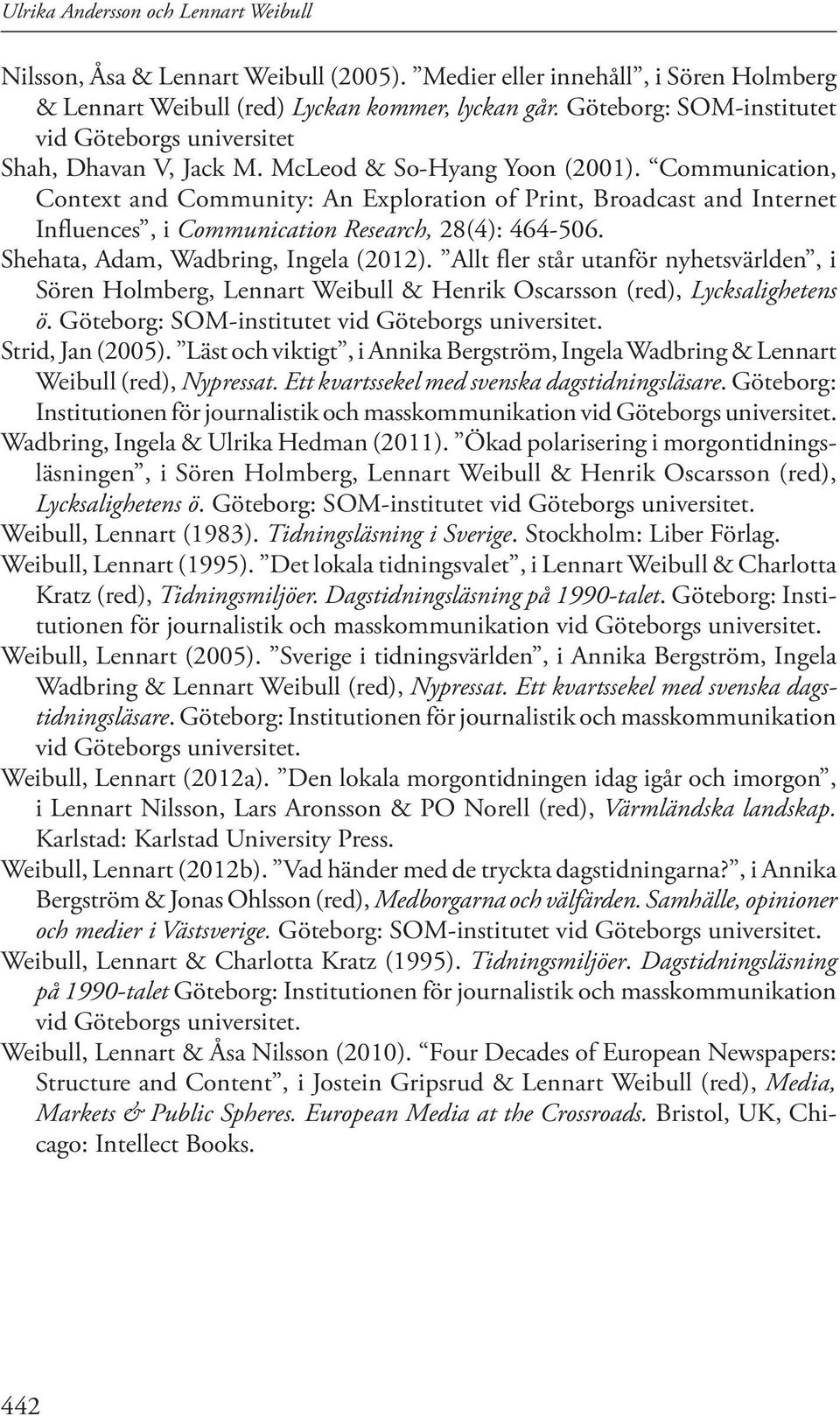 Ulrika Andersson och Lennart Weibull

Nilsson, Åsa & Lennart Weibull (2005). ”Medier eller innehåll”, i Sören Holmberg & Lennart Weibull (red) Lyckan kommer, lyckan går. Göteborg: SOM-institutet vid Göteborgs universitet

Shah, Dhavan V, Jack M. McLeod & So-Hyang Yoon (2001). “Communication, Context and Community: An Exploration of Print, Broadcast and Internet Influences”, i Communication Research, 28(4): 464-506.

Shehata, Adam, Wadbring, Ingela (2012). ”Allt fler står utanför nyhetsvärlden”, i Sören Holmberg, Lennart Weibull & Henrik Oscarsson (red), Lycksalighetens ö. Göteborg: SOM-institutet vid Göteborgs universitet.

Strid, Jan (2005). ”Läst och viktigt”, i Annika Bergström, Ingela Wadbring & Lennart Weibull (red), Nypressat. Ett kvartssekel med svenska dagstidningsläsare. Göteborg: Institutionen för journalistik och masskommunikation vid Göteborgs universitet.

Wadbring, Ingela & Ulrika Hedman (2011). ”Ökad polarisering i morgontidningsläsningen”, i Sören Holmberg, Lennart Weibull & Henrik Oscarsson (red), Lycksalighetens ö. Göteborg: SOM-institutet vid Göteborgs universitet.

Weibull, Lennart (1983). Tidningsläsning i Sverige. Stockholm: Liber Förlag.

Weibull, Lennart (1995). ”Det lokala tidningsvalet”, i Lennart Weibull & Charlotta Kratz (red), Tidningsmiljöer. Dagstidningsläsning på 1990-talet. Göteborg: Institutionen för journalistik och masskommunikation vid Göteborgs universitet.

Weibull, Lennart (2005). ”Sverige i tidningsvärlden”, i Annika Bergström, Ingela Wadbring & Lennart Weibull (red), Nypressat. Ett kvartssekel med svenska dagstidningsläsare. Göteborg: Institutionen för journalistik och masskommunikation vid Göteborgs universitet.

Weibull, Lennart (2012a). ”Den lokala morgontidningen idag igår och imorgon”, i Lennart Nilsson, Lars Aronsson & PO Norell (red), Värmländska landskap. Karlstad: Karlstad University Press.

Weibull, Lennart (2012b). ”Vad händer med de tryckta dagstidningarna?”, i Annika Bergström & Jonas Ohlsson (red), Medborgarna och välfärden. Samhälle, opinioner och medier i Västsverige. Göteborg: SOM-institutet vid Göteborgs universitet.

Weibull, Lennart & Charlotta Kratz (1995). Tidningsmiljöer. Dagstidningsläsning på 1990-talet Göteborg: Institutionen för journalistik och masskommunikation vid Göteborgs universitet.

Weibull, Lennart & Åsa Nilsson (2010). “Four Decades of European Newspapers: Structure and Content”, i Jostein Gripsrud & Lennart Weibull (red), Media, Markets & Public Spheres. European Media at the Crossroads. Bristol, UK, Chicago: Intellect Books.

442